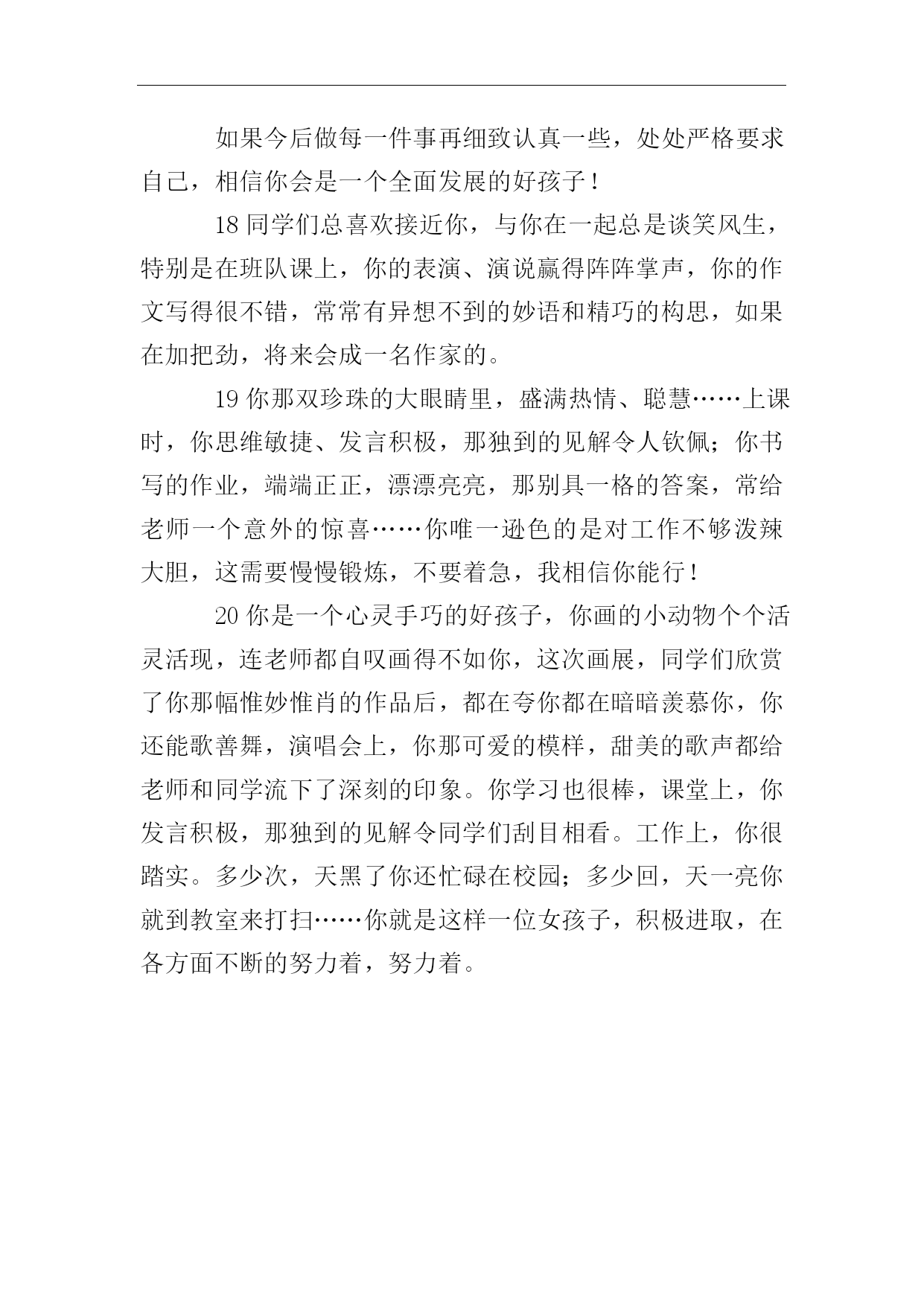 如果今后做每一件事再细致认真一些，处处严格要求自己，相信你会是一个全面发展的好孩子！

18 同学们总喜欢接近你，与你在一起总是谈笑风生，特别是在班队课上，你的表演、演说赢得阵阵掌声，你的作文写得很不错，常常有异想不到的妙语和精巧的构思，如果在加把劲，将来会成一名作家的。

19 你那双珍珠的大眼睛里，盛满热情、聪慧……上课时，你思维敏捷、发言积极，那独到的见解令人钦佩；你书写的作业，端端正正，漂漂亮亮，那别具一格的答案，常给老师一个意外的惊喜……你唯一逊色的是对工作不够泼辣大胆，这需要慢慢锻炼，不要着急，我相信你能行！

20 你是一个心灵手巧的好孩子，你画的小动物个个活灵活现，连老师都自叹画得不如你，这次画展，同学们欣赏了你那幅惟妙惟肖的作品后，都在夸你都在暗暗羡慕你，你还能歌善舞，演唱会上，你那可爱的模样，甜美的歌声都给老师和同学流下了深刻的印象。你学习也很棒，课堂上，你发言积极，那独到的见解令同学们刮目相看。工作上，你很踏实。多少次，天黑了你还忙碌在校园；多少回，天一亮你就到教室来打扫……你就是这样一位女孩子，积极进取，在各方面不断的努力着，努力着。